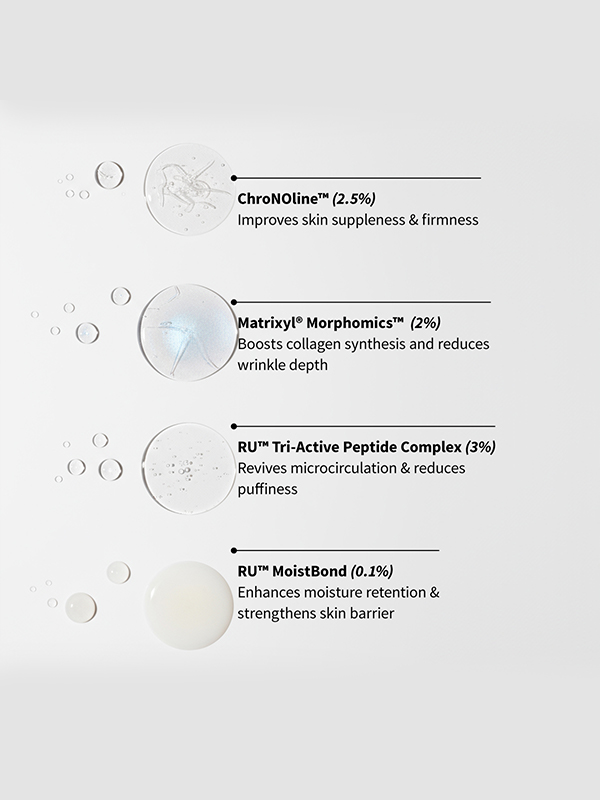 ChroNOline™ (2.5%)
Improves skin suppleness & firmness

Matrixyl® Morphomics™ (2%)
Boosts collagen synthesis and reduces wrinkle depth

RU™ Tri-Active Peptide Complex (3%)
Revives microcirculation & reduces puffiness

RU™ MoistBond (0.1%)
Enhances moisture retention & strengthens skin barrier